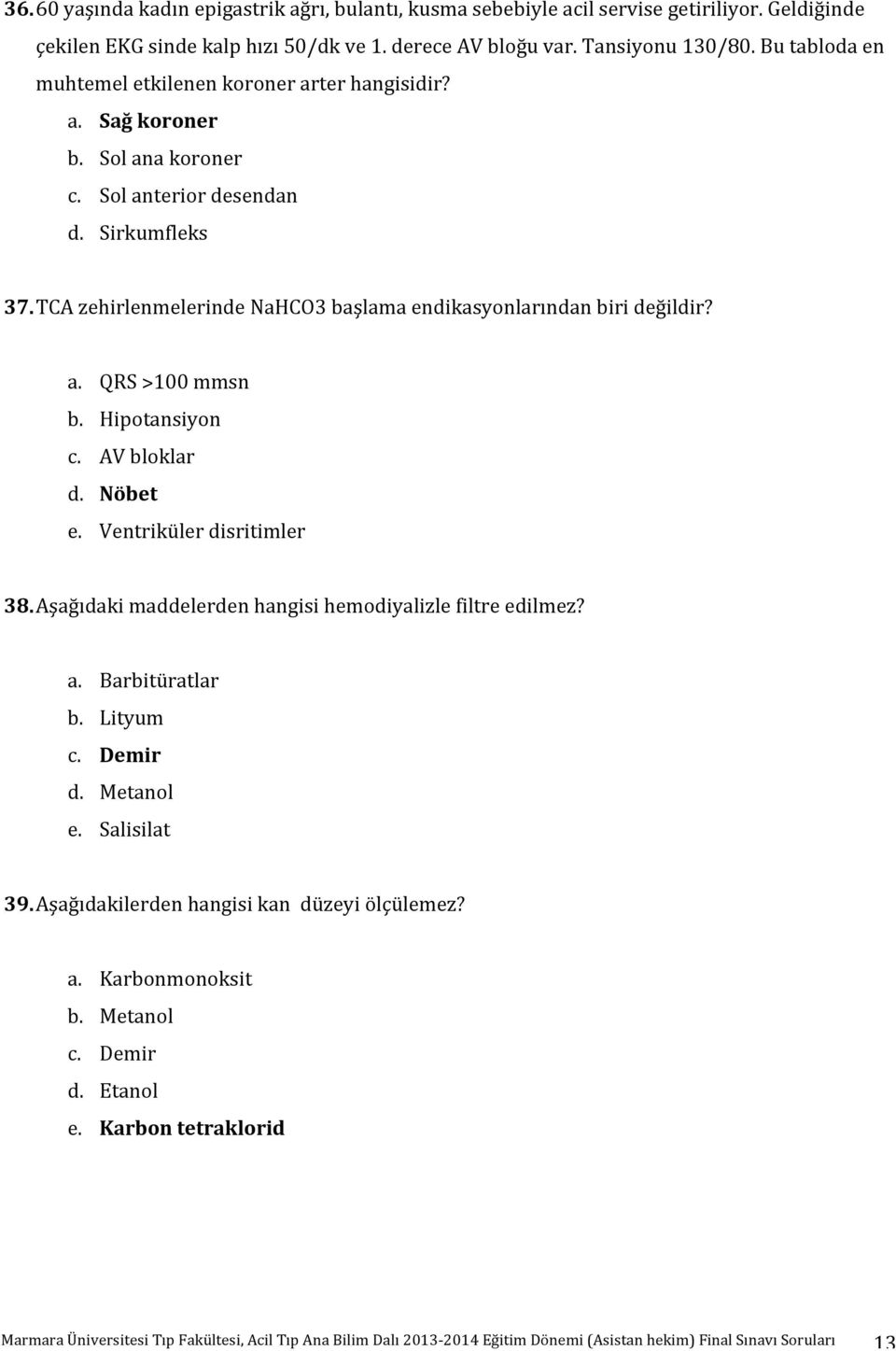 36. 60 yaşında kadın epigastrik ağrı, bulantı, kusma sebebiyle acil servise getiriliyor. Geldiğinde çekilen EKG sinde kalp hızı 50/dk ve 1. derece AV bloğu var. Tansiyonu 130/80. Bu tabloda en muhtemel etkilenen koroner arter hangisidir?

a. Sağ koroner
b. Sol ana koroner
c. Sol anterior desendan
d. Sirkumfleks

37. TCA zehirlenmelerinde NaHCO3 başlama endikasyonlarından biri değildir?

a. QRS >100 mmsn
b. Hipotansiyon
c. AV bloklar
d. Nöbet
e. Ventriküler disritimler

38. Aşağıdaki maddelerden hangisi hemodiyalizle filtre edilmez?

a. Barbitüratlar
b. Lityum
c. Demir
d. Metanol
e. Salisilat

39. Aşağıdakilerden hangisi kan düzeyi ölçülemez?

a. Karbonmonoksit
b. Metanol
c. Demir
d. Etanol
e. Karbon tetraklorid

Marmara Üniversitesi Tıp Fakültesi, Acil Tıp Ana Bilim Dalı 2013-2014 Eğitim Dönemi (Asistan hekim) Final Sınavı Soruları 13